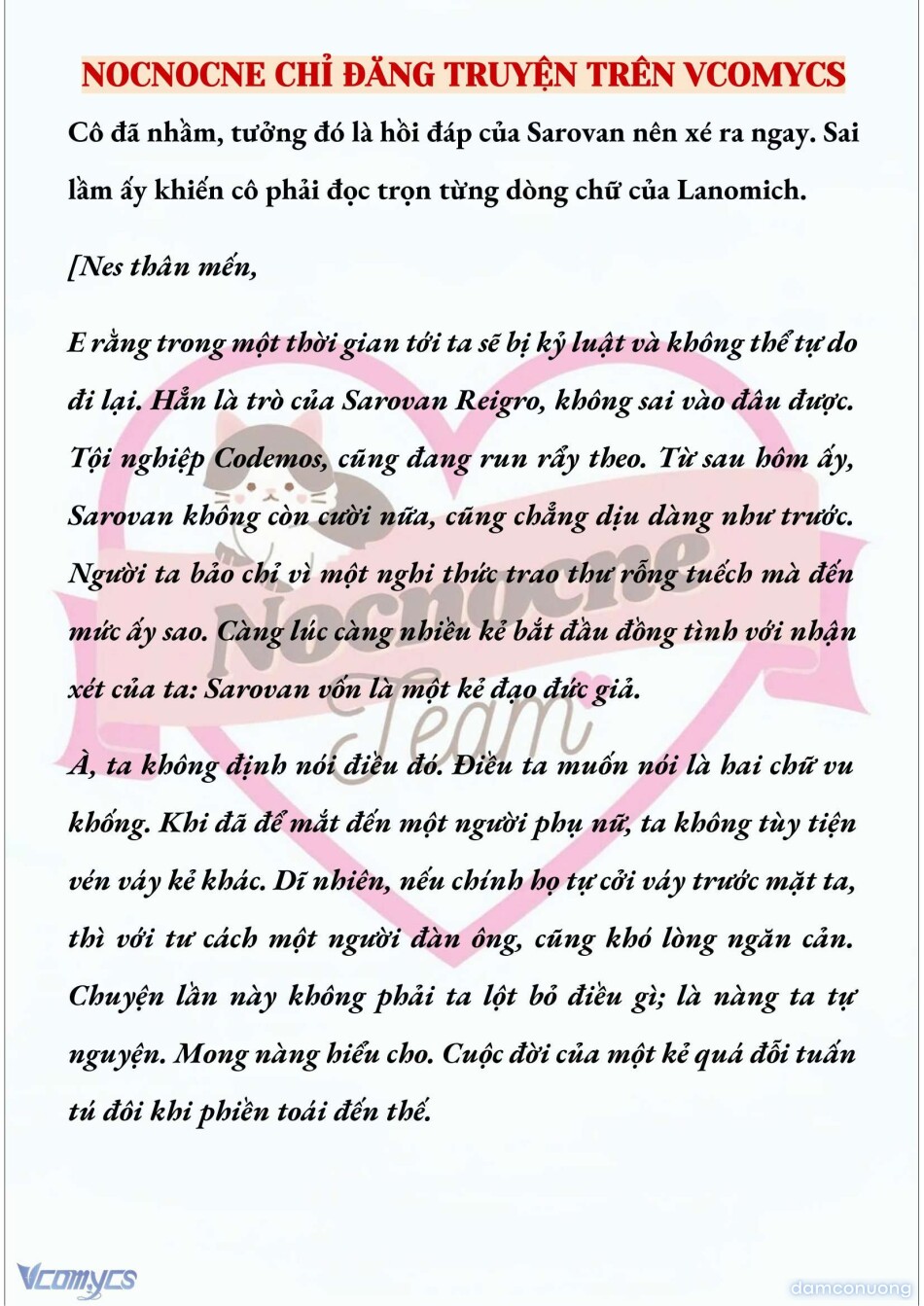 NOCNOCNE CHỈ ĐĂNG TRUYỆN TRÊN VCOMYCS

Cô đã nhầm, tưởng đó là hồi đáp của Sarovan nên xé ra ngay. Sai lầm ấy khiến cô phải đọc trọn từng dòng chữ của Lanomich.

[Nes thân mến,

E rằng trong một thời gian tới ta sẽ bị kỷ luật và không thể tự do đi lại. Hẳn là trò của Sarovan Reigro, không sai vào đâu được. Tội nghiệp Codemos, cũng đang run rẩy theo. Từ sau hôm ấy, Sarovan không còn cười nữa, cũng chẳng dịu dàng như trước. Người ta bảo chỉ vì một nghi thức trao thư rỗng tuếch mà đến mức ấy sao. Càng lúc càng nhiều kẻ bắt đầu đồng tình với nhận xét của ta: Sarovan vốn là một kẻ đạo đức giả.

À, ta không định nói điều đó. Điều ta muốn nói là hai chữ vu khống. Khi đã để mắt đến một người phụ nữ, ta không tùy tiện vén váy kẻ khác. Dĩ nhiên, nếu chính họ tự cởi váy trước mặt ta, thì với tư cách một người đàn ông, cũng khó lòng ngăn cản. Chuyện lần này không phải ta lột bỏ điều gì; là nàng ta tự nguyện. Mong nàng hiểu cho. Cuộc đời của một kẻ quá đỗi tuấn tú đôi khi phiền toái đến thế.

Nocnocne Team

Vcomycs

damconuong